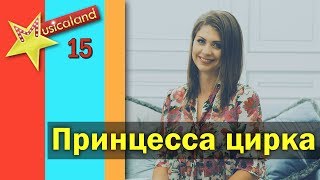 Musicaland
15
Принцесса цирка